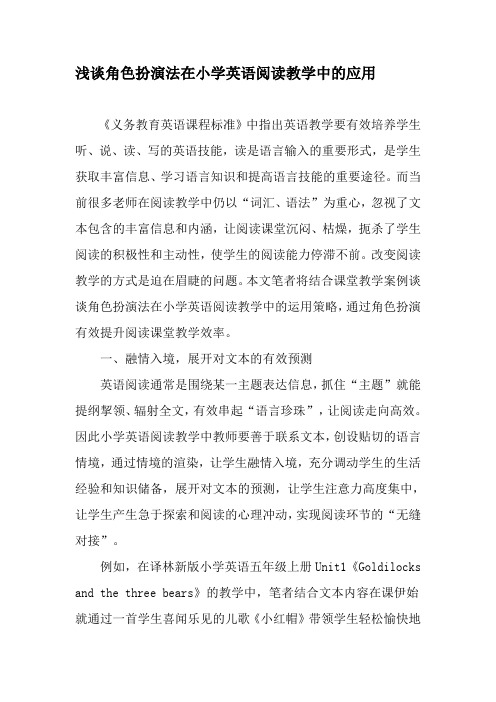 浅谈角色扮演法在小学英语阅读教学中的应用

《义务教育英语课程标准》中指出英语教学要有效培养学生听、说、读、写的英语技能，读是语言输入的重要形式，是学生获取丰富信息、学习语言知识和提高语言技能的重要途径。而当前很多老师在阅读教学中仍以“词汇、语法”为重心，忽视了文本包含的丰富信息和内涵，让阅读课堂沉闷、枯燥，扼杀了学生阅读的积极性和主动性，使学生的阅读能力停滞不前。改变阅读教学的方式是迫在眉睫的问题。本文笔者将结合课堂教学案例谈谈角色扮演法在小学英语阅读教学中的运用策略，通过角色扮演有效提升阅读课堂教学效率。

一、融情入境，展开对文本的有效预测

英语阅读通常是围绕某一主题表达信息，抓住“主题”就能提纲挈领、辐射全文，有效串起“语言珍珠”，让阅读走向高效。因此小学英语阅读教学中教师要善于联系文本，创设贴切的语言情境，通过情境的渲染，让学生融情入境，充分调动学生的生活经验和知识储备，展开对文本的预测，让学生注意力高度集中，让学生产生急于探索和阅读的心理冲动，实现阅读环节的“无缝对接”。

例如，在译林新版小学英语五年级上册Unit1《Goldilocks and the three bears》的教学中，笔者结合文本内容在课伊始就通过一首学生喜闻乐见的儿歌《小红帽》带领学生轻松愉快地